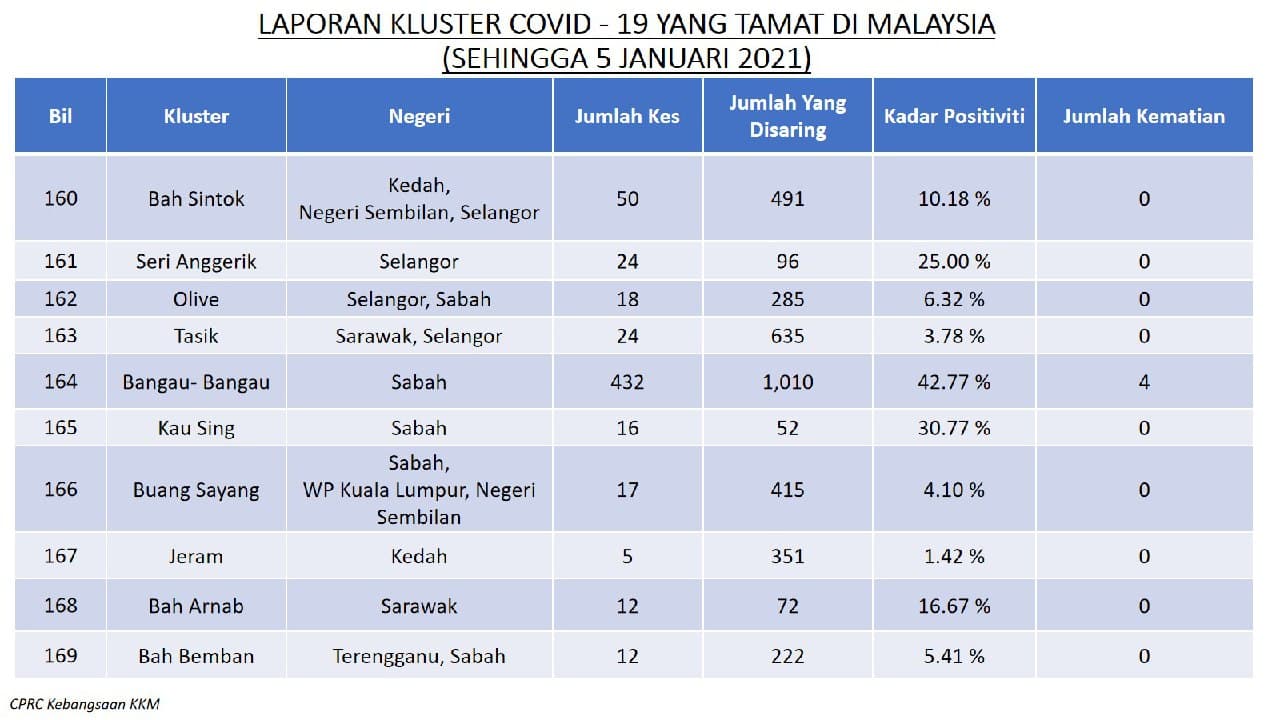 LAPORAN KLUSTER COVID - 19 YANG TAMAT DI MALAYSIA
(SEHINGGA 5 JANUARI 2021)

| Bil | Kluster | Negeri | Jumlah Kes | Jumlah Yang Disaring | Kadar Positiviti | Jumlah Kematian |
|---|---|---|---|---|---|---|
| 160 | Bah Sintok | Kedah, Negeri Sembilan, Selangor | 50 | 491 | 10.18 % | 0 |
| 161 | Seri Anggerik | Selangor | 24 | 96 | 25.00 % | 0 |
| 162 | Olive | Selangor, Sabah | 18 | 285 | 6.32 % | 0 |
| 163 | Tasik | Sarawak, Selangor | 24 | 635 | 3.78 % | 0 |
| 164 | Bangau- Bangau | Sabah | 432 | 1,010 | 42.77 % | 4 |
| 165 | Kau Sing | Sabah | 16 | 52 | 30.77 % | 0 |
| 166 | Buang Sayang | Sabah, WP Kuala Lumpur, Negeri Sembilan | 17 | 415 | 4.10 % | 0 |
| 167 | Jeram | Kedah | 5 | 351 | 1.42 % | 0 |
| 168 | Bah Arnab | Sarawak | 12 | 72 | 16.67 % | 0 |
| 169 | Bah Bemban | Terengganu, Sabah | 12 | 222 | 5.41 % | 0 |

CPRC Kebangsaan KKM